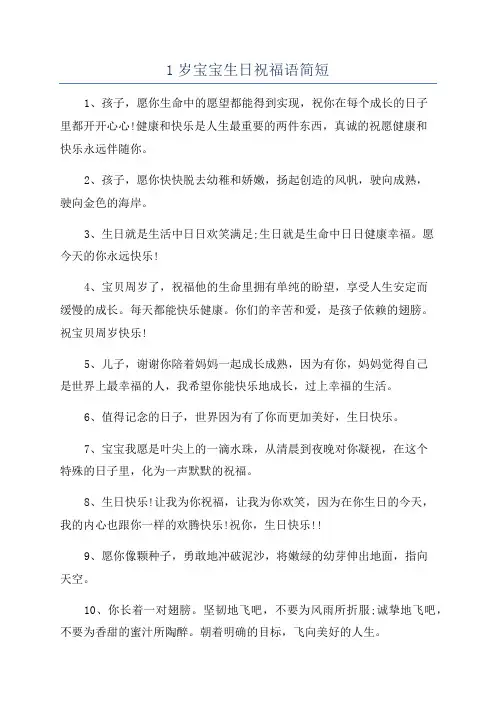 1 岁宝宝生日祝福语简短

1、孩子，愿你生命中的愿望都能得到实现，祝你在每个成长的日子里都开开心心!健康和快乐是人生最重要的两件东西，真诚的祝愿健康和快乐永远伴随你。

2、孩子，愿你快快脱去幼稚和娇嫩，扬起创造的风帆，驶向成熟，驶向金色的海岸。

3、生日就是生活中日日欢笑满足;生日就是生命中日日健康幸福。愿今天的你永远快乐!

4、宝贝周岁了，祝福他的生命里拥有单纯的盼望，享受人生安定而缓慢的成长。每天都能快乐健康。你们的辛苦和爱，是孩子依赖的翅膀。祝宝贝周岁快乐!

5、儿子，谢谢你陪着妈妈一起成长成熟，因为有你，妈妈觉得自己是世界上最幸福的人，我希望你能快乐地成长，过上幸福的生活。

6、值得记念的日子，世界因为有了你而更加美好，生日快乐。

7、宝宝我愿是叶尖上的一滴水珠，从清晨到夜晚对你凝视，在这个特殊的日子里，化为一声默默的祝福。

8、生日快乐!让我为你祝福，让我为你欢笑，因为在你生日的今天，我的内心也跟你一样的欢腾快乐!祝你，生日快乐!!

9、愿你像颗种子，勇敢地冲破泥沙，将嫩绿的幼芽伸出地面，指向天空。

10、你长着一对翅膀。坚韧地飞吧，不要为风雨所折服;诚挚地飞吧，不要为香甜的蜜汁所陶醉。朝着明确的目标，飞向美好的人生。